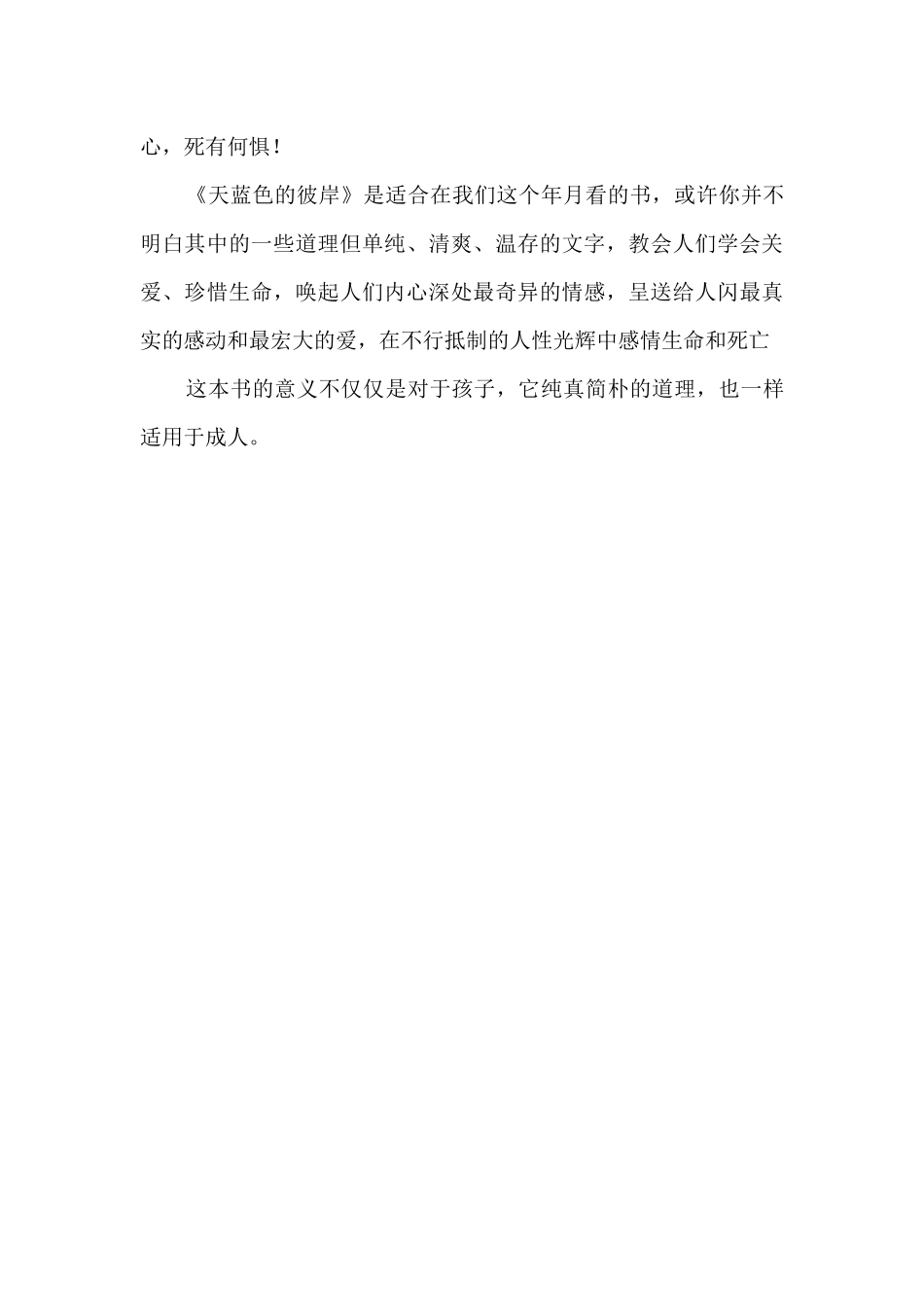 心，死有何惧！

《天蓝色的彼岸》是适合在我们这个年月看的书，或许你并不明白其中的一些道理但单纯、清爽、温存的文字，教会人们学会关爱、珍惜生命，唤起人们内心深处最奇异的情感，呈送给人闪最真实的感动和最宏大的爱，在不行抵制的人性光辉中感情生命和死亡

这本书的意义不仅仅是对于孩子，它纯真简朴的道理，也一样适用于成人。